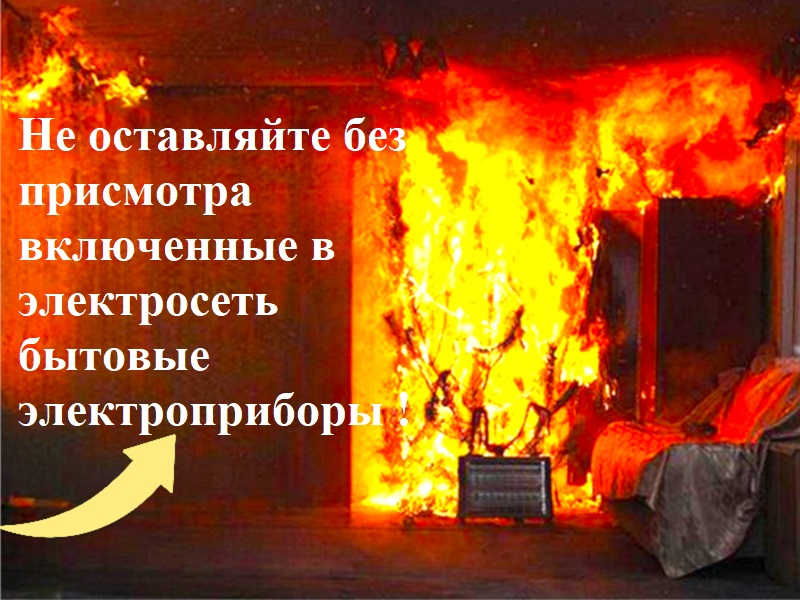 Не оставляйте без присмотра включенные в электросеть бытовые электроприборы !